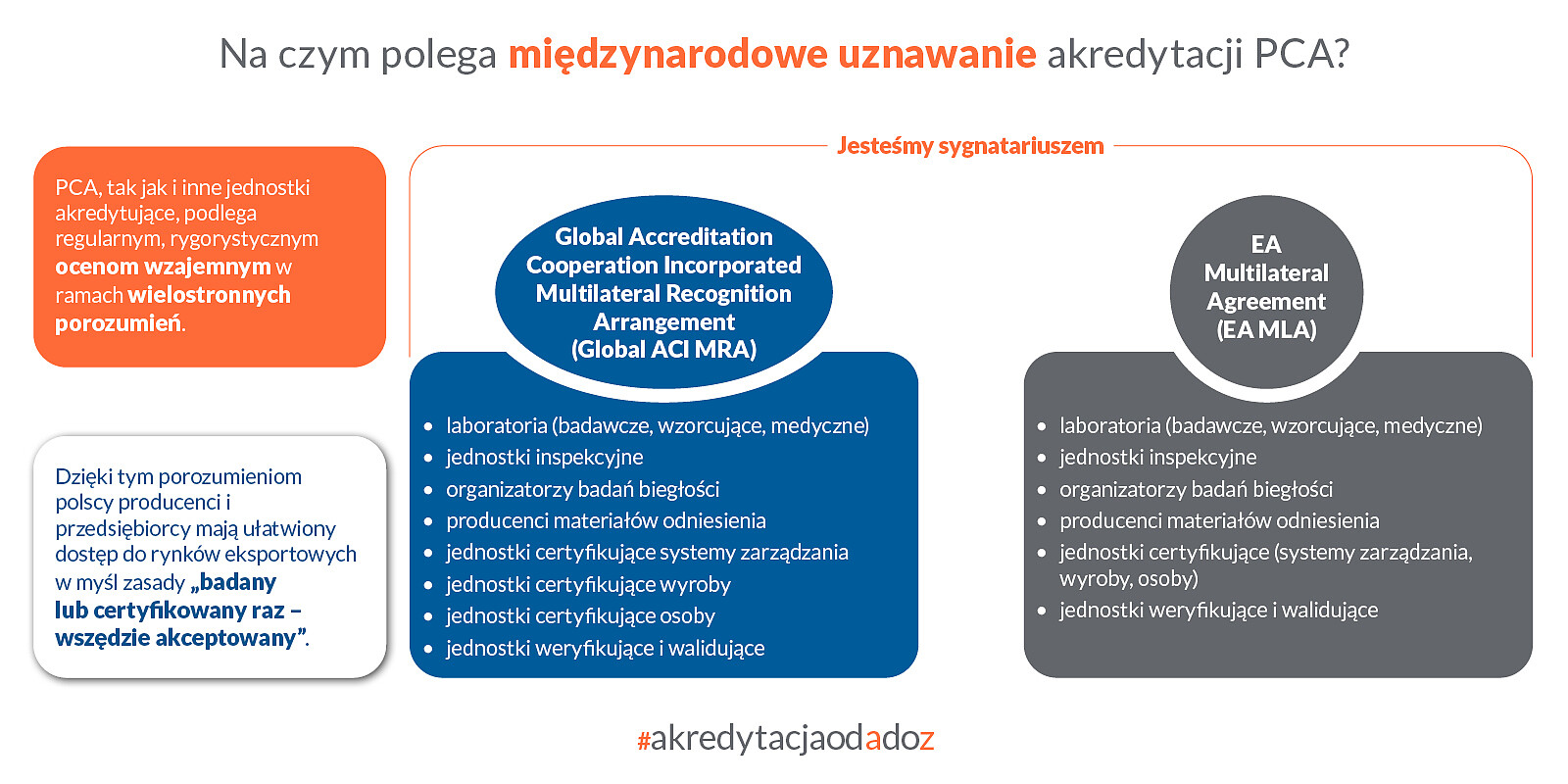 Na czym polega międzynarodowe uznawanie akredytacji PCA?

PCA, tak jak i inne jednostki akredytujące, podlega regularnym, rygorystycznym ocenom wzajemnym w ramach wielostronnych porozumień.

Dzięki tym porozumieniom polscy producenci i przedsiębiorcy mają ułatwiony dostęp do rynków eksportowych w myśl zasady „badany lub certyfikowany raz – wszędzie akceptowany”.

Jesteśmy sygnatariuszem

Global Accreditation Cooperation Incorporated Multilateral Recognition Arrangement (Global ACI MRA)

- laboratoria (badawcze, wzorcujące, medyczne)
- jednostki inspekcyjne
- organizatorzy badań biegłości
- producenci materiałów odniesienia
- jednostki certyfikujące systemy zarządzania
- jednostki certyfikujące wyroby
- jednostki certyfikujące osoby
- jednostki weryfikujące i walidujące

EA Multilateral Agreement (EA MLA)

- laboratoria (badawcze, wzorcujące, medyczne)
- jednostki inspekcyjne
- organizatorzy badań biegłości
- producenci materiałów odniesienia
- jednostki certyfikujące (systemy zarządzania, wyroby, osoby)
- jednostki weryfikujące i walidujące

#akredytacjaodadoz